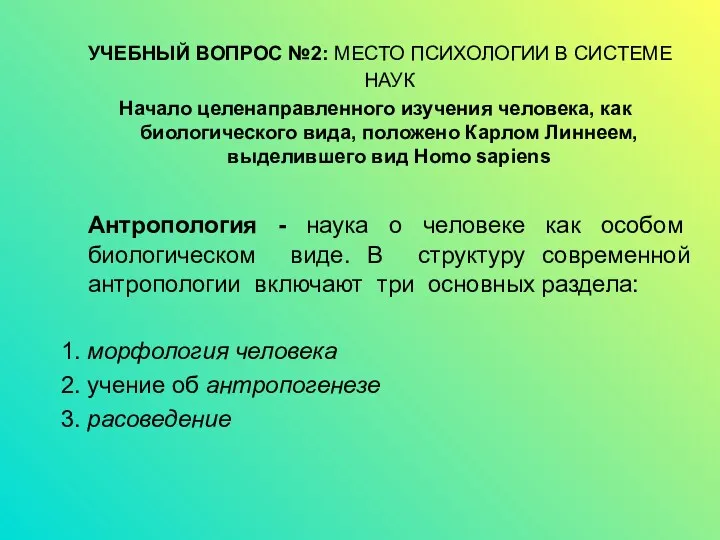 УЧЕБНЫЙ ВОПРОС №2: МЕСТО ПСИХОЛОГИИ В СИСТЕМЕ НАУК

Начало целенаправленного изучения человека, как биологического вида, положено Карлом Линнеем, выделившего вид Homo sapiens

Антропология - наука о человеке как особом биологическом виде. В структуру современной антропологии включают три основных раздела:

1. морфология человека
2. учение об антропогенезе
3. расоведение